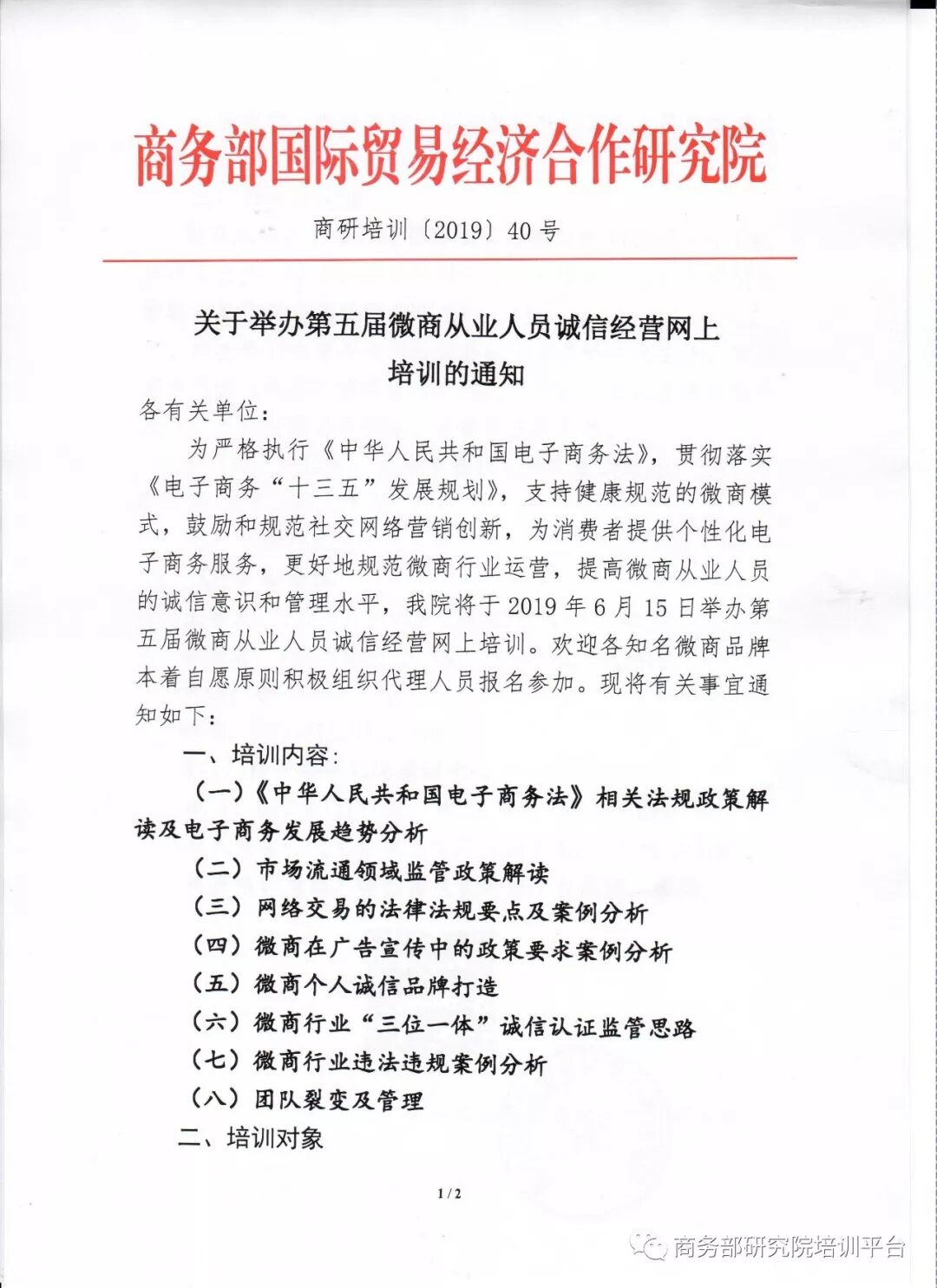 商务部国际贸易经济合作研究院

商研培训〔2019〕40号

关于举办第五届微商从业人员诚信经营网上培训的通知

各有关单位：

为严格执行《中华人民共和国电子商务法》，贯彻落实《电子商务“十三五”发展规划》，支持健康规范的微商模式，鼓励和规范社交网络营销创新，为消费者提供个性化电子商务服务，更好地规范微商行业运营，提高微商从业人员的诚信意识和管理水平，我院将于2019年6月15日举办第五届微商从业人员诚信经营网上培训。欢迎各知名微商品牌本着自愿原则积极组织代理人员报名参加。现将有关事宜通知如下：

一、培训内容：

（一）《中华人民共和国电子商务法》相关法规政策解读及电子商务发展趋势分析

（二）市场流通领域监管政策解读

（三）网络交易的法律法规要点及案例分析

（四）微商在广告宣传中的政策要求案例分析

（五）微商个人诚信品牌打造

（六）微商行业“三位一体”诚信认证监管思路

（七）微商行业违法违规案例分析

（八）团队裂变及管理

二、培训对象

1/2

商务部研究院培训平台